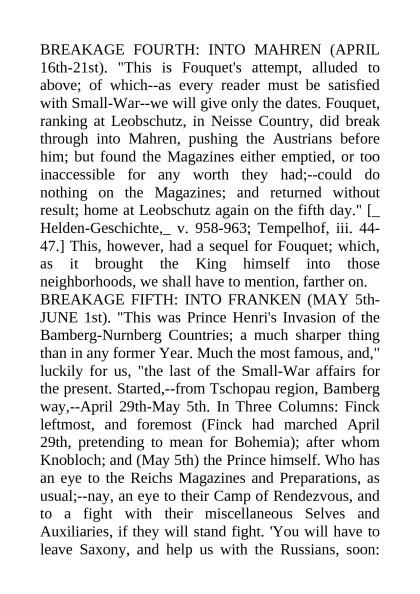 BREAKAGE FOURTH: INTO MAHREN (APRIL 16th-21st). "This is Fouquet's attempt, alluded to above; of which--as every reader must be satisfied with Small-War--we will give only the dates. Fouquet, ranking at Leobschutz, in Neisse Country, did break through into Mahren, pushing the Austrians before him; but found the Magazines either emptied, or too inaccessible for any worth they had;--could do nothing on the Magazines; and returned without result; home at Leobschutz again on the fifth day." [_ Helden-Geschichte,_ v. 958-963; Tempelhof, iii. 44-47.] This, however, had a sequel for Fouquet; which, as it brought the King himself into those neighborhoods, we shall have to mention, farther on.
BREAKAGE FIFTH: INTO FRANKEN (MAY 5th-JUNE 1st). "This was Prince Henri's Invasion of the Bamberg-Nurnberg Countries; a much sharper thing than in any former Year. Much the most famous, and," luckily for us, "the last of the Small-War affairs for the present. Started,--from Tschopau region, Bamberg way,--April 29th-May 5th. In Three Columns: Finck leftmost, and foremost (Finck had marched April 29th, pretending to mean for Bohemia); after whom Knobloch; and (May 5th) the Prince himself. Who has an eye to the Reichs Magazines and Preparations, as usual;--nay, an eye to their Camp of Rendezvous, and to a fight with their miscellaneous Selves and Auxiliaries, if they will stand fight. 'You will have to leave Saxony, and help us with the Russians, soon: